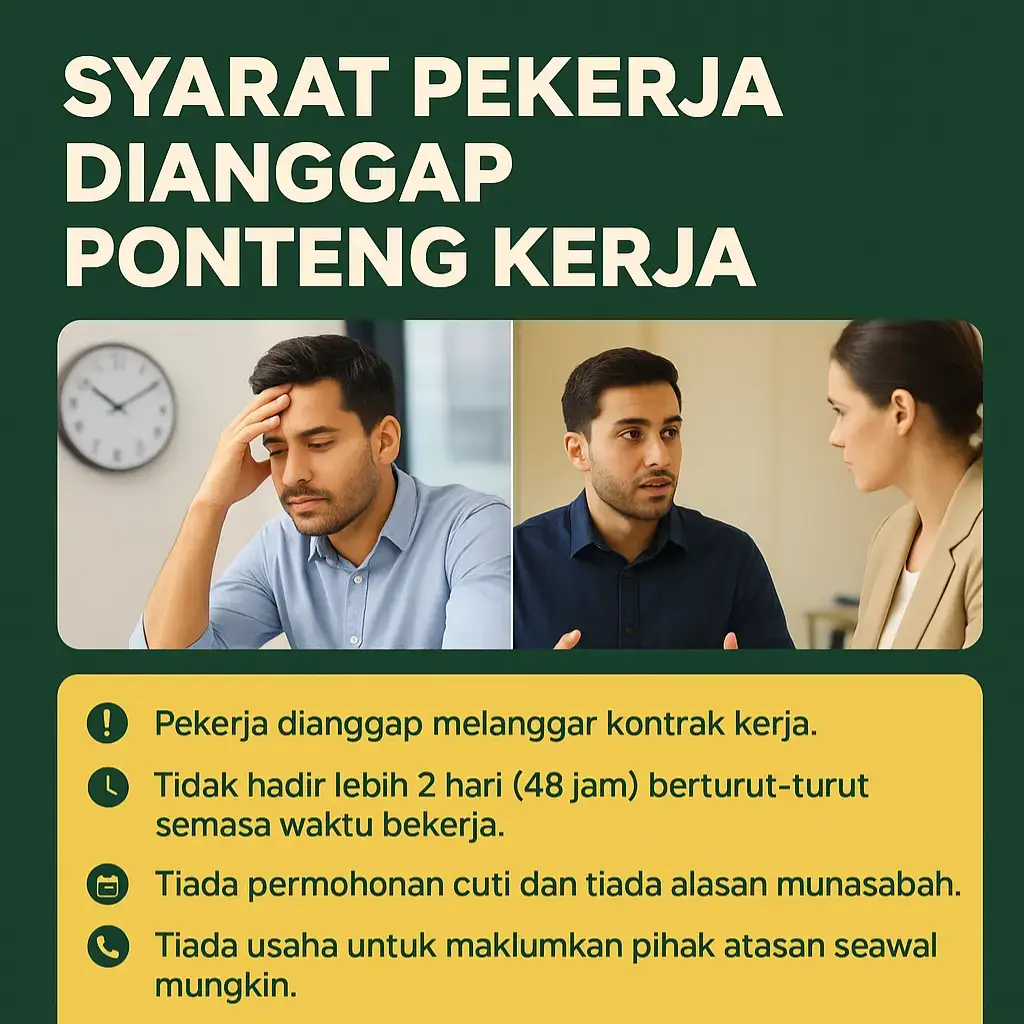 SYARAT PEKERJA DIANGGAP PONTENG KERJA

Pekerja dianggap melanggar kontrak kerja.

Tidak hadir lebih 2 hari (48 jam) berturut-turut semasa waktu bekerja.

Tiada permohonan cuti dan tiada alasan munasabah.

Tiada usaha untuk maklumkan pihak atasan seawal mungkin.